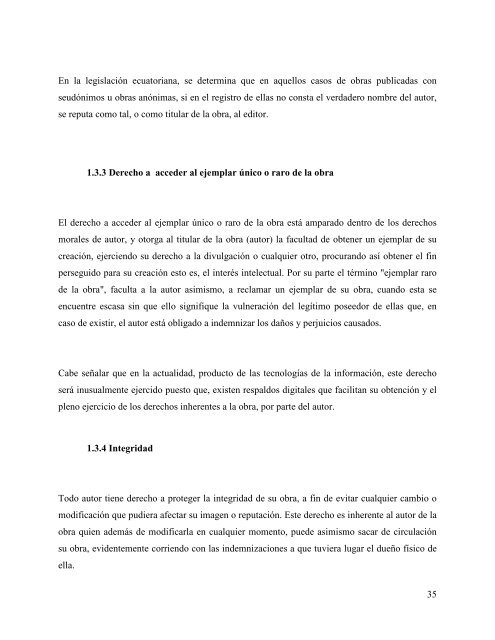 En la legislación ecuatoriana, se determina que en aquellos casos de obras publicadas con seudónimos u obras anónimas, si en el registro de ellas no consta el verdadero nombre del autor, se reputa como tal, o como titular de la obra, al editor.

1.3.3 Derecho a acceder al ejemplar único o raro de la obra

El derecho a acceder al ejemplar único o raro de la obra está amparado dentro de los derechos morales de autor, y otorga al titular de la obra (autor) la facultad de obtener un ejemplar de su creación, ejerciendo su derecho a la divulgación o cualquier otro, procurando así obtener el fin perseguido para su creación esto es, el interés intelectual. Por su parte el término "ejemplar raro de la obra", faculta a la autor asimismo, a reclamar un ejemplar de su obra, cuando esta se encuentre escasa sin que ello signifique la vulneración del legítimo poseedor de ellas que, en caso de existir, el autor está obligado a indemnizar los daños y perjuicios causados.

Cabe señalar que en la actualidad, producto de las tecnologías de la información, este derecho será inusualmente ejercido puesto que, existen respaldos digitales que facilitan su obtención y el pleno ejercicio de los derechos inherentes a la obra, por parte del autor.

1.3.4 Integridad

Todo autor tiene derecho a proteger la integridad de su obra, a fin de evitar cualquier cambio o modificación que pudiera afectar su imagen o reputación. Este derecho es inherente al autor de la obra quien además de modificarla en cualquier momento, puede asimismo sacar de circulación su obra, evidentemente corriendo con las indemnizaciones a que tuviera lugar el dueño físico de ella.

35